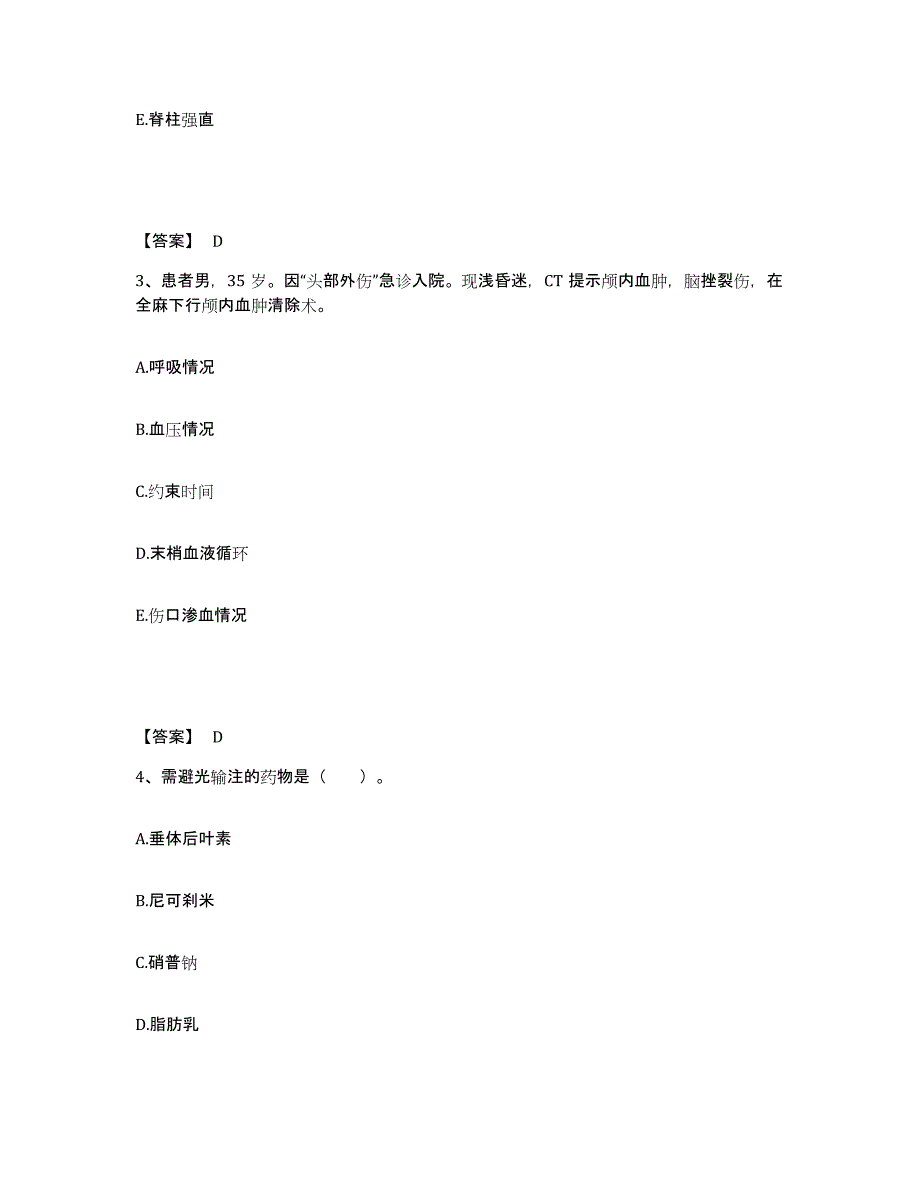 E.脊柱强直

【答案】 D

3、患者男，35 岁。因“头部外伤”急诊入院。现浅昏迷，CT 提示颅内血肿，脑挫裂伤，在全麻下行颅内血肿清除术。

A.呼吸情况

B.血压情况

C.约束时间

D.末梢血液循环

E.伤口渗血情况

【答案】 D

4、需避光输注的药物是（　　）。

A.垂体后叶素

B.尼可刹米

C.硝普钠

D.脂肪乳